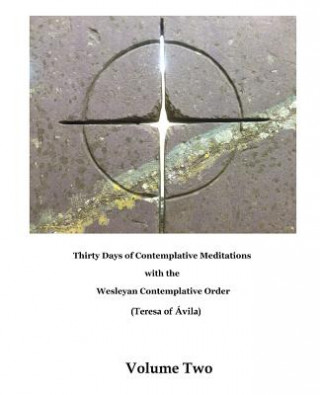 Thirty Days of Contemplative Meditations

with the

Wesleyan Contemplative Order

(Teresa of Ávila)

Volume Two